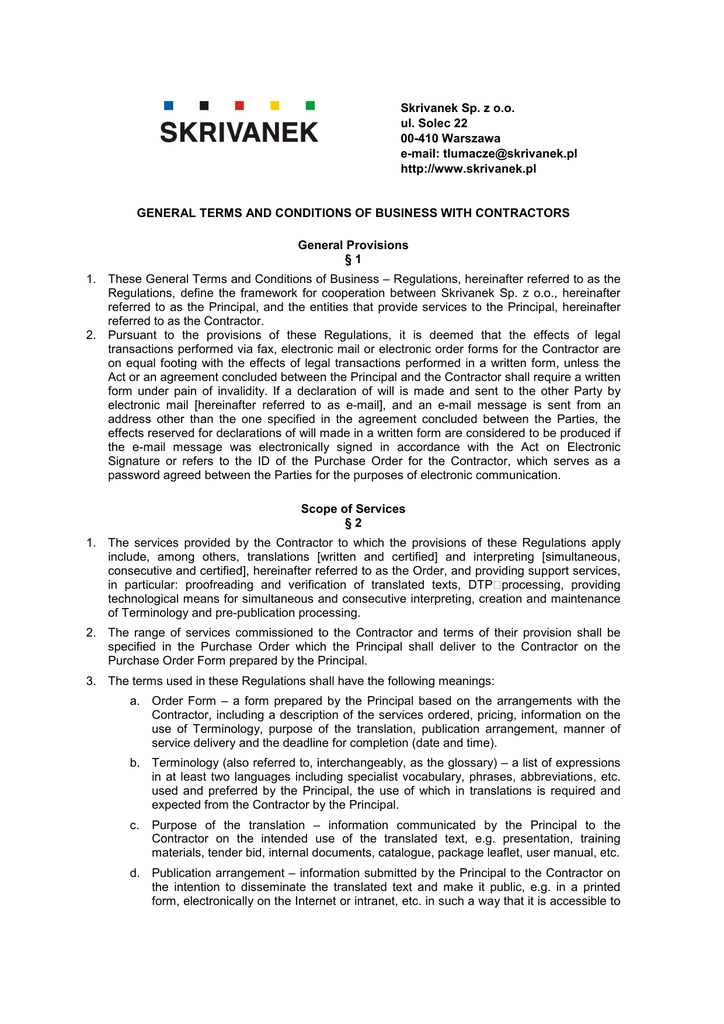 SKRIVANEK

Skrivanek Sp. z o.o.
ul. Solec 22
00-410 Warszawa
e-mail: tlumacze@skrivanek.pl
http://www.skrivanek.pl

GENERAL TERMS AND CONDITIONS OF BUSINESS WITH CONTRACTORS

General Provisions
§ 1

1. These General Terms and Conditions of Business – Regulations, hereinafter referred to as the Regulations, define the framework for cooperation between Skrivanek Sp. z o.o., hereinafter referred to as the Principal, and the entities that provide services to the Principal, hereinafter referred to as the Contractor.
2. Pursuant to the provisions of these Regulations, it is deemed that the effects of legal transactions performed via fax, electronic mail or electronic order forms for the Contractor are on equal footing with the effects of legal transactions performed in a written form, unless the Act or an agreement concluded between the Principal and the Contractor shall require a written form under pain of invalidity. If a declaration of will is made and sent to the other Party by electronic mail [hereinafter referred to as e-mail], and an e-mail message is sent from an address other than the one specified in the agreement concluded between the Parties, the effects reserved for declarations of will made in a written form are considered to be produced if the e-mail message was electronically signed in accordance with the Act on Electronic Signature or refers to the ID of the Purchase Order for the Contractor, which serves as a password agreed between the Parties for the purposes of electronic communication.

Scope of Services
§ 2

1. The services provided by the Contractor to which the provisions of these Regulations apply include, among others, translations [written and certified] and interpreting [simultaneous, consecutive and certified], hereinafter referred to as the Order, and providing support services, in particular: proofreading and verification of translated texts, DTP processing, providing technological means for simultaneous and consecutive interpreting, creation and maintenance of Terminology and pre-publication processing.
2. The range of services commissioned to the Contractor and terms of their provision shall be specified in the Purchase Order which the Principal shall deliver to the Contractor on the Purchase Order Form prepared by the Principal.
3. The terms used in these Regulations shall have the following meanings:
a. Order Form – a form prepared by the Principal based on the arrangements with the Contractor, including a description of the services ordered, pricing, information on the use of Terminology, purpose of the translation, publication arrangement, manner of service delivery and the deadline for completion (date and time).
b. Terminology (also referred to, interchangeably, as the glossary) – a list of expressions in at least two languages including specialist vocabulary, phrases, abbreviations, etc. used and preferred by the Principal, the use of which in translations is required and expected from the Contractor by the Principal.
c. Purpose of the translation – information communicated by the Principal to the Contractor on the intended use of the translated text, e.g. presentation, training materials, tender bid, internal documents, catalogue, package leaflet, user manual, etc.
d. Publication arrangement – information submitted by the Principal to the Contractor on the intention to disseminate the translated text and make it public, e.g. in a printed form, electronically on the Internet or intranet, etc. in such a way that it is accessible to